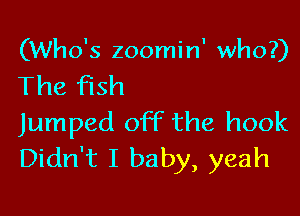 (Who's zoomin' who?)
The fish
Jumped off the hook
Didn't I baby, yeah